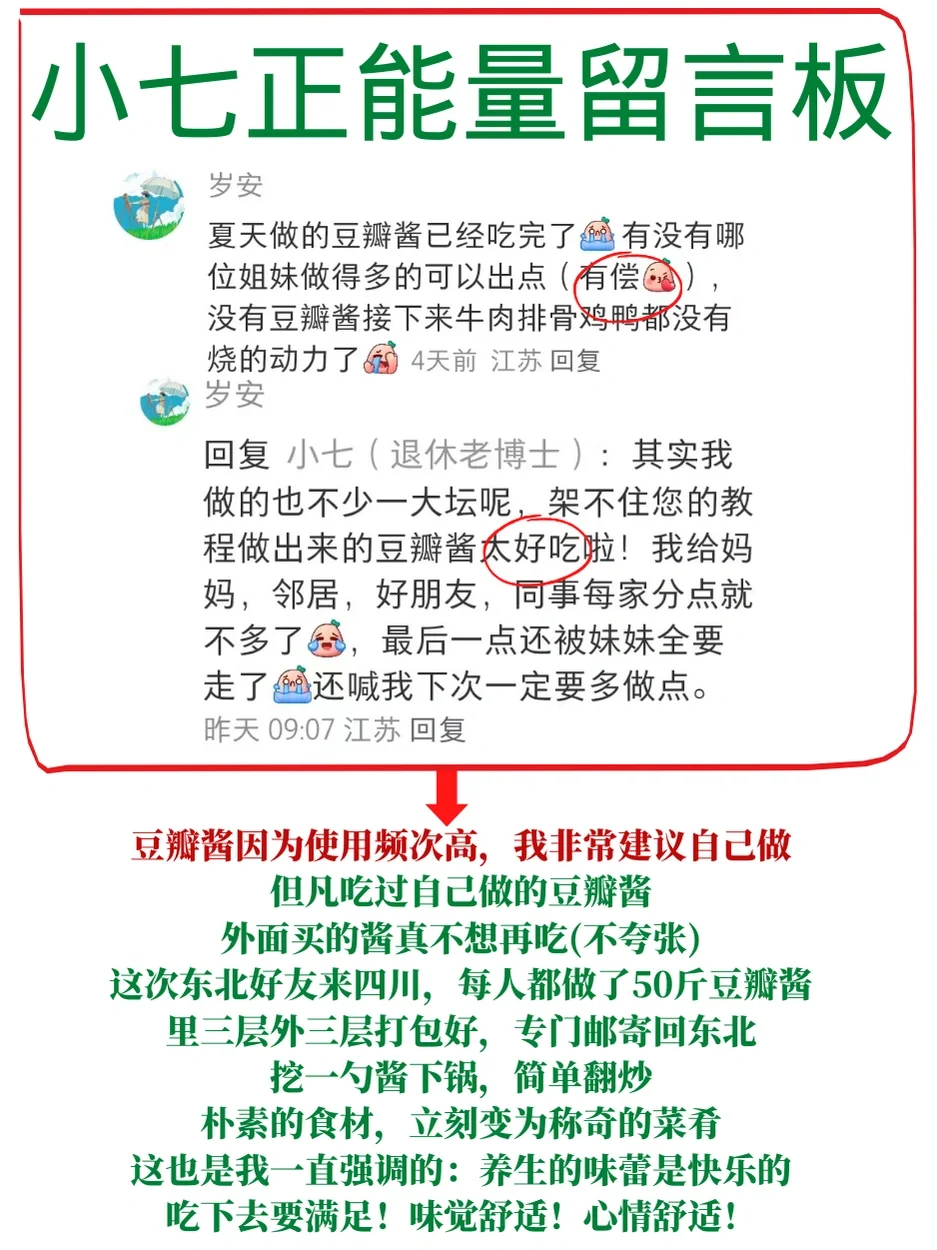 小七正能量留言板

岁安

夏天做的豆瓣酱已经吃完了 有没有哪位姐妹做得多的可以出点（有偿），没有豆瓣酱接下来牛肉排骨鸡鸭都没有烧的动力了 4天前 江苏 回复

岁安

回复 小七（退休老博士）：其实我做的也不少一大坛呢，架不住您的教程做出来的豆瓣酱太好吃啦！我给妈妈，邻居，好朋友，同事每家分点就不多了，最后一点还被妹妹全要走了还喊我下次一定要多做点。

昨天 09:07 江苏 回复

豆瓣酱因为使用频次高，我非常建议自己做
但凡吃过自己做的豆瓣酱
外面买的酱真不想再吃(不夸张)
这次东北好友来四川，每人都做了50斤豆瓣酱
里三层外三层打包好，专门邮寄回东北
挖一勺酱下锅，简单翻炒
朴素的食材，立刻变为称奇的菜肴
这也是我一直强调的：养生的味蕾是快乐的
吃下去要满足！味觉舒适！心情舒适！